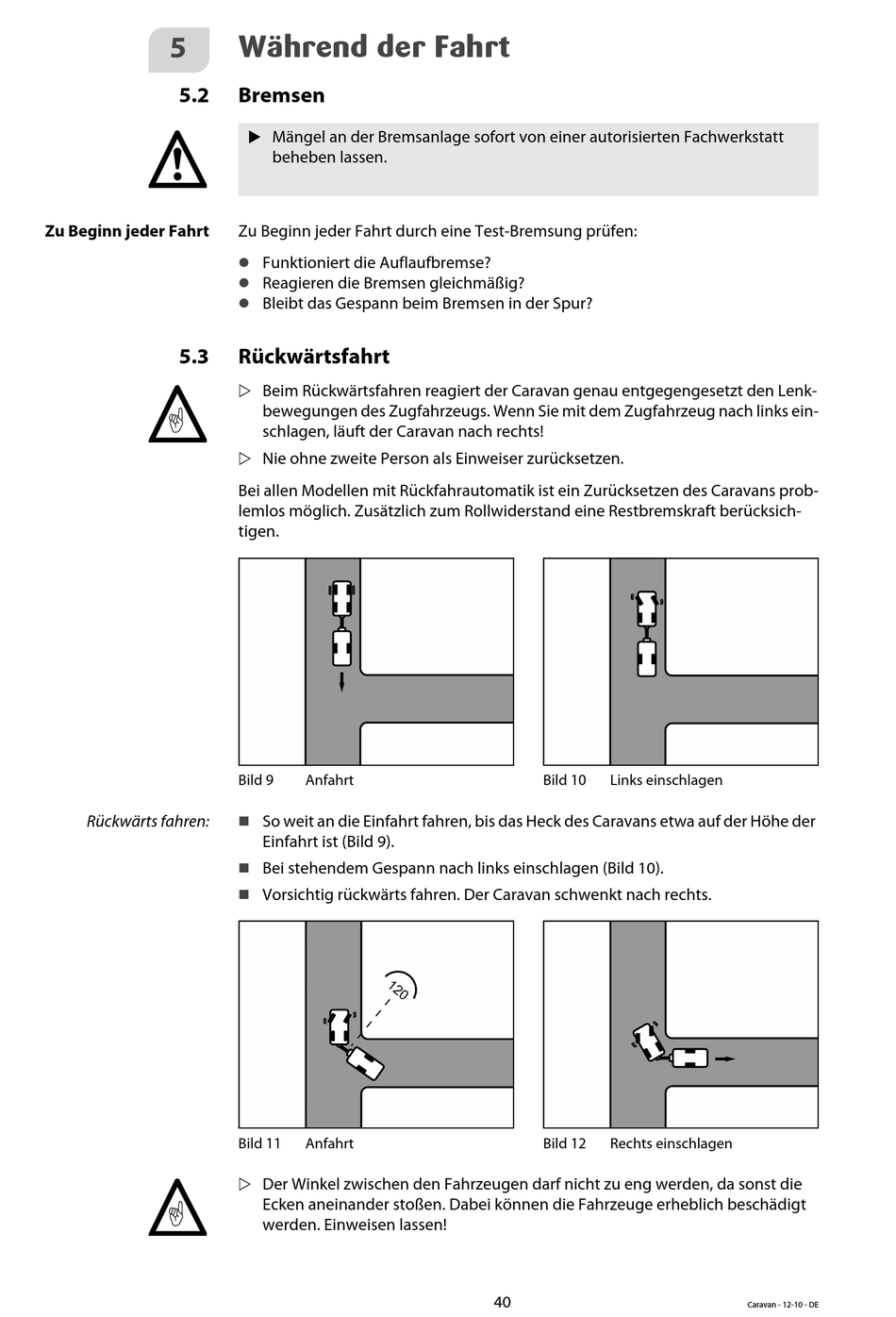 5 Während der Fahrt

5.2 Bremsen

▶ Mängel an der Bremsanlage sofort von einer autorisierten Fachwerkstatt beheben lassen.

Zu Beginn jeder Fahrt

Zu Beginn jeder Fahrt durch eine Test-Bremsung prüfen:

● Funktioniert die Auflaufbremse?
● Reagieren die Bremsen gleichmäßig?
● Bleibt das Gespann beim Bremsen in der Spur?

5.3 Rückwärtsfahrt

▷ Beim Rückwärtsfahren reagiert der Caravan genau entgegengesetzt den Lenkbewegungen des Zugfahrzeugs. Wenn Sie mit dem Zugfahrzeug nach links einschlagen, läuft der Caravan nach rechts!

▷ Nie ohne zweite Person als Einweiser zurücksetzen.

Bei allen Modellen mit Rückfahrautomatik ist ein Zurücksetzen des Caravans problemlos möglich. Zusätzlich zum Rollwiderstand eine Restbremskraft berücksichtigen.

Bild 9 Anfahrt

Bild 10 Links einschlagen

Rückwärts fahren:

■ So weit an die Einfahrt fahren, bis das Heck des Caravans etwa auf der Höhe der Einfahrt ist (Bild 9).
■ Bei stehendem Gespann nach links einschlagen (Bild 10).
■ Vorsichtig rückwärts fahren. Der Caravan schwenkt nach rechts.

120

Bild 11 Anfahrt

Bild 12 Rechts einschlagen

▷ Der Winkel zwischen den Fahrzeugen darf nicht zu eng werden, da sonst die Ecken aneinander stoßen. Dabei können die Fahrzeuge erheblich beschädigt werden. Einweisen lassen!

40

Caravan - 12-10 - DE